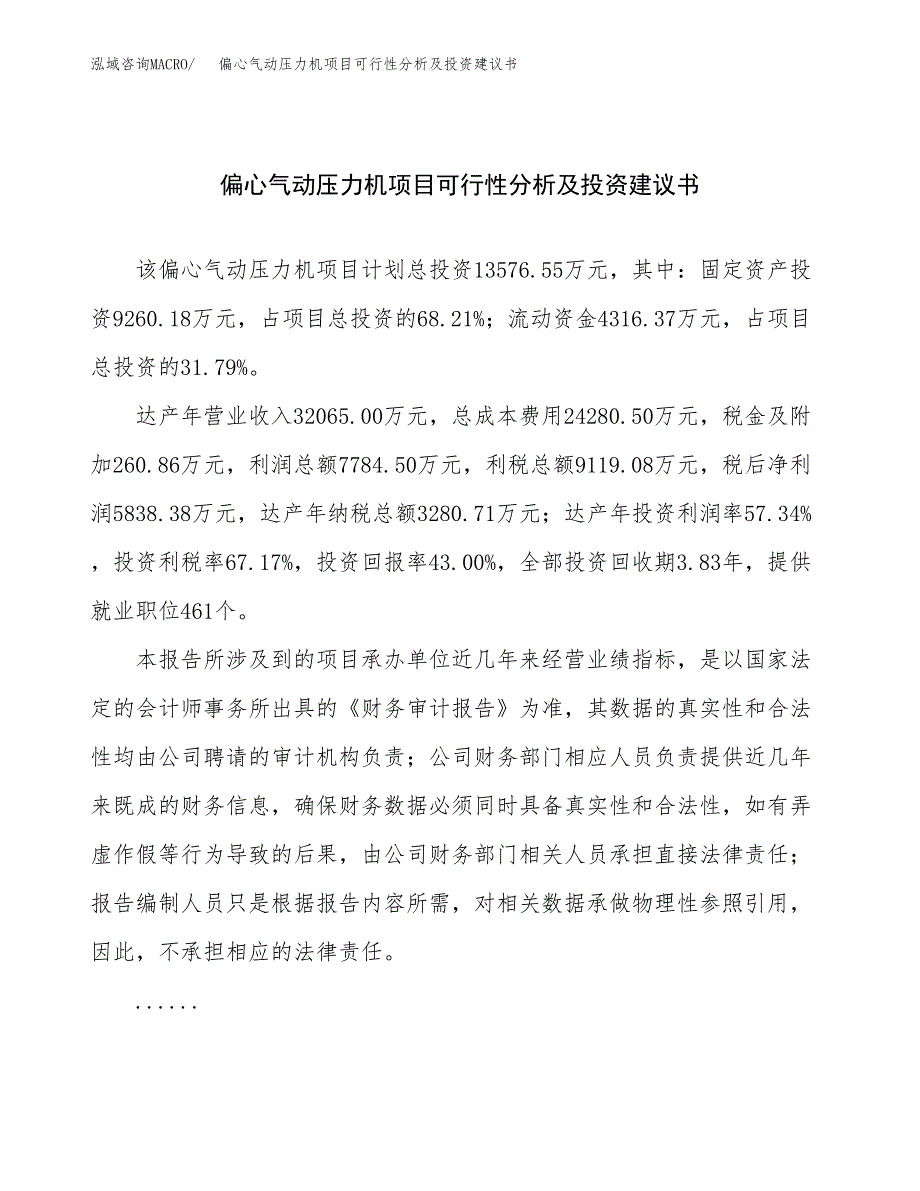 泓域咨询MACRO/　偏心气动压力机项目可行性分析及投资建议书

偏心气动压力机项目可行性分析及投资建议书

该偏心气动压力机项目计划总投资13576.55万元，其中：固定资产投资9260.18万元，占项目总投资的68.21%；流动资金4316.37万元，占项目总投资的31.79%。

达产年营业收入32065.00万元，总成本费用24280.50万元，税金及附加260.86万元，利润总额7784.50万元，利税总额9119.08万元，税后净利润5838.38万元，达产年纳税总额3280.71万元；达产年投资利润率57.34%，投资利税率67.17%，投资回报率43.00%，全部投资回收期3.83年，提供就业职位461个。

本报告所涉及到的项目承办单位近几年来经营业绩指标，是以国家法定的会计师事务所出具的《财务审计报告》为准，其数据的真实性和合法性均由公司聘请的审计机构负责；公司财务部门相应人员负责提供近几年来既成的财务信息，确保财务数据必须同时具备真实性和合法性，如有弄虚作假等行为导致的后果，由公司财务部门相关人员承担直接法律责任；报告编制人员只是根据报告内容所需，对相关数据承做物理性参照引用，因此，不承担相应的法律责任。

......